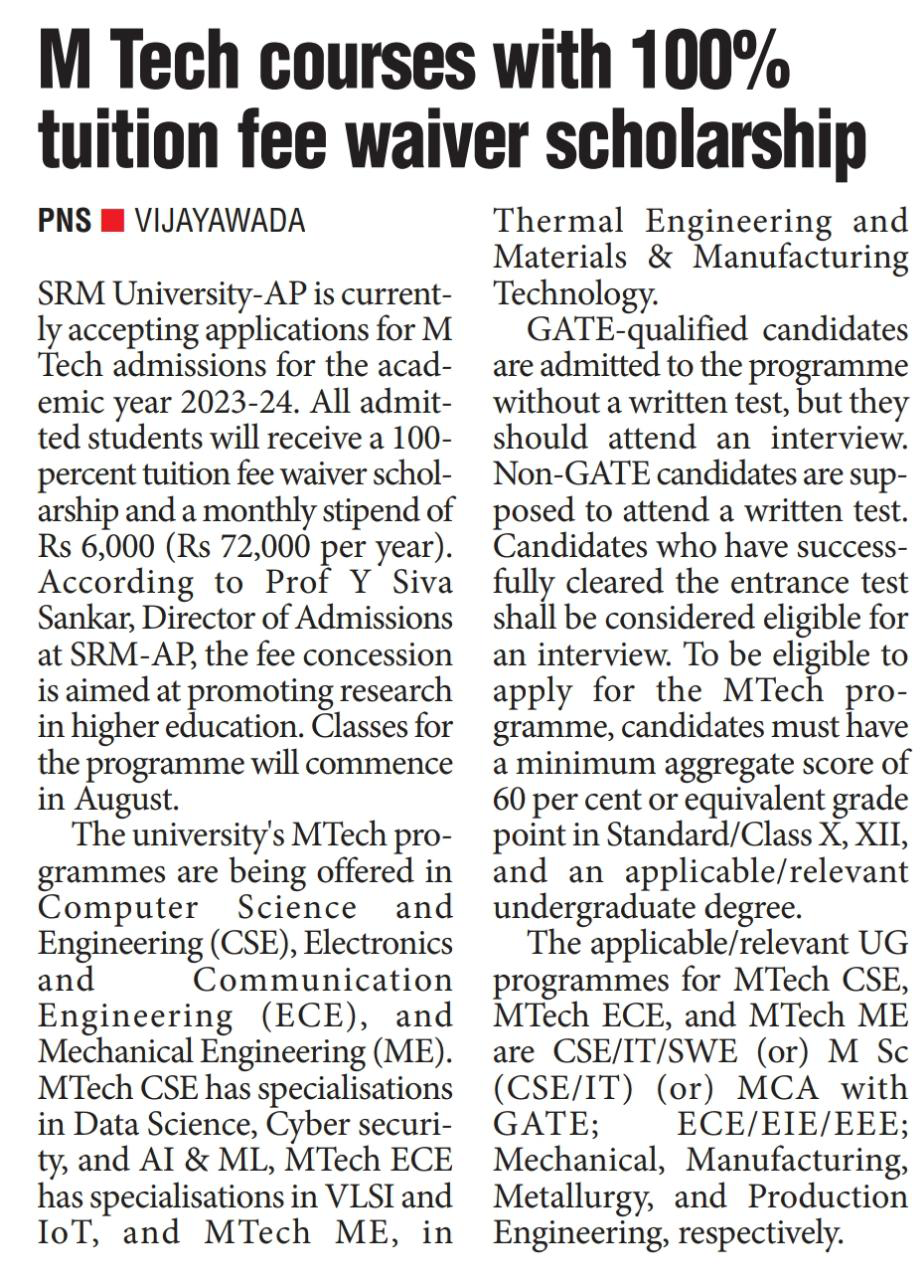 M Tech courses with 100% tuition fee waiver scholarship

PNS ■ VIJAYAWADA

SRM University-AP is currently accepting applications for M Tech admissions for the academic year 2023-24. All admitted students will receive a 100-percent tuition fee waiver scholarship and a monthly stipend of Rs 6,000 (Rs 72,000 per year). According to Prof Y Siva Sankar, Director of Admissions at SRM-AP, the fee concession is aimed at promoting research in higher education. Classes for the programme will commence in August.

The university's MTech programmes are being offered in Computer Science and Engineering (CSE), Electronics and Communication Engineering (ECE), and Mechanical Engineering (ME). MTech CSE has specialisations in Data Science, Cyber security, and AI & ML, MTech ECE has specialisations in VLSI and IoT, and MTech ME, in Thermal Engineering and Materials & Manufacturing Technology.

GATE-qualified candidates are admitted to the programme without a written test, but they should attend an interview. Non-GATE candidates are supposed to attend a written test. Candidates who have successfully cleared the entrance test shall be considered eligible for an interview. To be eligible to apply for the MTech programme, candidates must have a minimum aggregate score of 60 per cent or equivalent grade point in Standard/Class X, XII, and an applicable/relevant undergraduate degree.

The applicable/relevant UG programmes for MTech CSE, MTech ECE, and MTech ME are CSE/IT/SWE (or) M Sc (CSE/IT) (or) MCA with GATE; ECE/EIE/EEE; Mechanical, Manufacturing, Metallurgy, and Production Engineering, respectively.